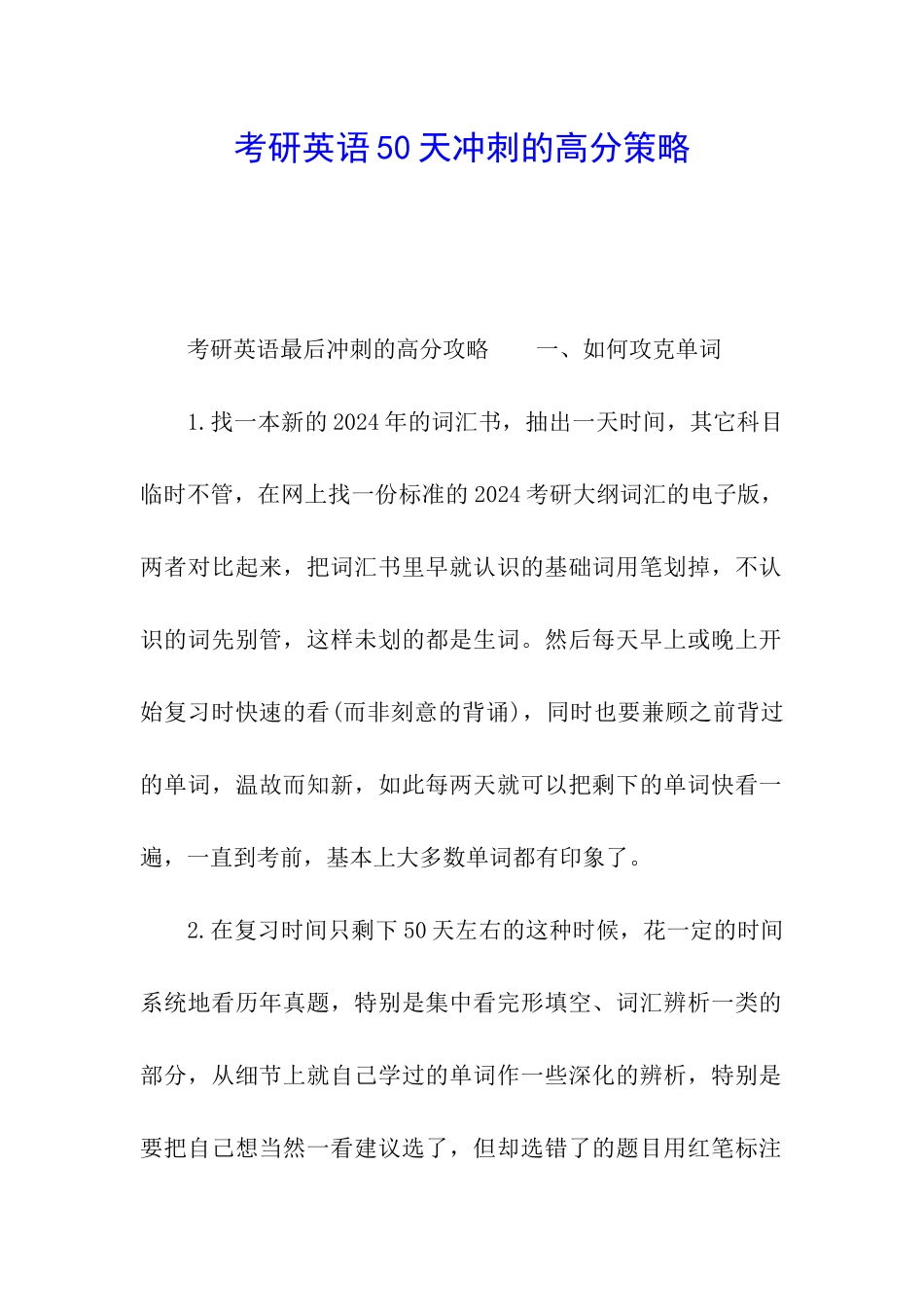 考研英语50天冲刺的高分策略

考研英语最后冲刺的高分攻略　　一、如何攻克单词

1.找一本新的2024年的词汇书，抽出一天时间，其它科目临时不管，在网上找一份标准的2024考研大纲词汇的电子版，两者对比起来，把词汇书里早就认识的基础词用笔划掉，不认识的词先别管，这样未划的都是生词。然后每天早上或晚上开始复习时快速的看(而非刻意的背诵)，同时也要兼顾之前背过的单词，温故而知新，如此每两天就可以把剩下的单词快看一遍，一直到考前，基本上大多数单词都有印象了。

2.在复习时间只剩下50天左右的这种时候，花一定的时间系统地看历年真题，特别是集中看完形填空、词汇辨析一类的部分，从细节上就自己学过的单词作一些深化的辨析，特别是要把自己想当然一看建议选了，但却选错了的题目用红笔标注